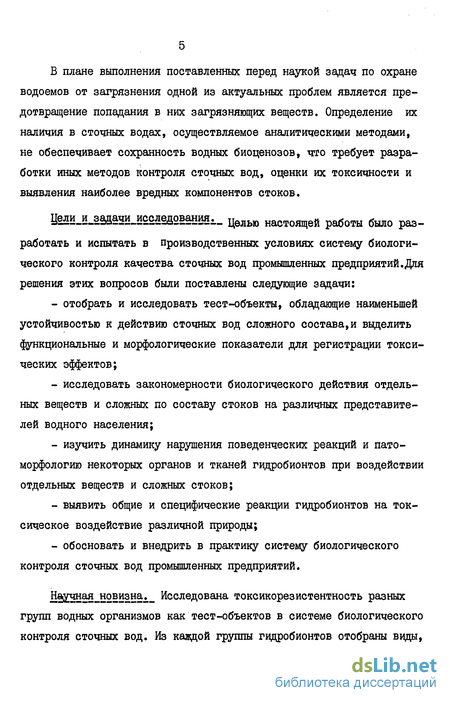 5

В плане выполнения поставленных перед наукой задач по охране водоемов от загрязнения одной из актуальных проблем является предотвращение попадания в них загрязняющих веществ. Определение их наличия в сточных водах, осуществляемое аналитическими методами, не обеспечивает сохранность водных биоценозов, что требует разработки иных методов контроля сточных вод, оценки их токсичности и выявления наиболее вредных компонентов стоков.

Цели и задачи исследования. Целью настоящей работы было разработать и испытать в производственных условиях систему биологического контроля качества сточных вод промышленных предприятий.Для решения этих вопросов были поставлены следующие задачи:

- отобрать и исследовать тест-объекты, обладающие наименьшей устойчивостью к действию сточных вод сложного состава,и выделить функциональные и морфологические показатели для регистрации токсических эффектов;

- исследовать закономерности биологического действия отдельных веществ и сложных по составу стоков на различных представителей водного населения;

- изучить динамику нарушения поведенческих реакций и патоморфологию некоторых органов и тканей гидробионтов при воздействии отдельных веществ и сложных стоков;

- выявить общие и специфические реакции гидробионтов на токсическое воздействие различной природы;

- обосновать и внедрить в практику систему биологического контроля сточных вод промышленных предприятий.

Научная новизна. Исследована токсикорезистентность разных групп водных организмов как тест-объектов в системе биологического контроля сточных вод. Из каждой группы гидробионтов отобраны виды,

dsLib.net
библиотека диссертаций